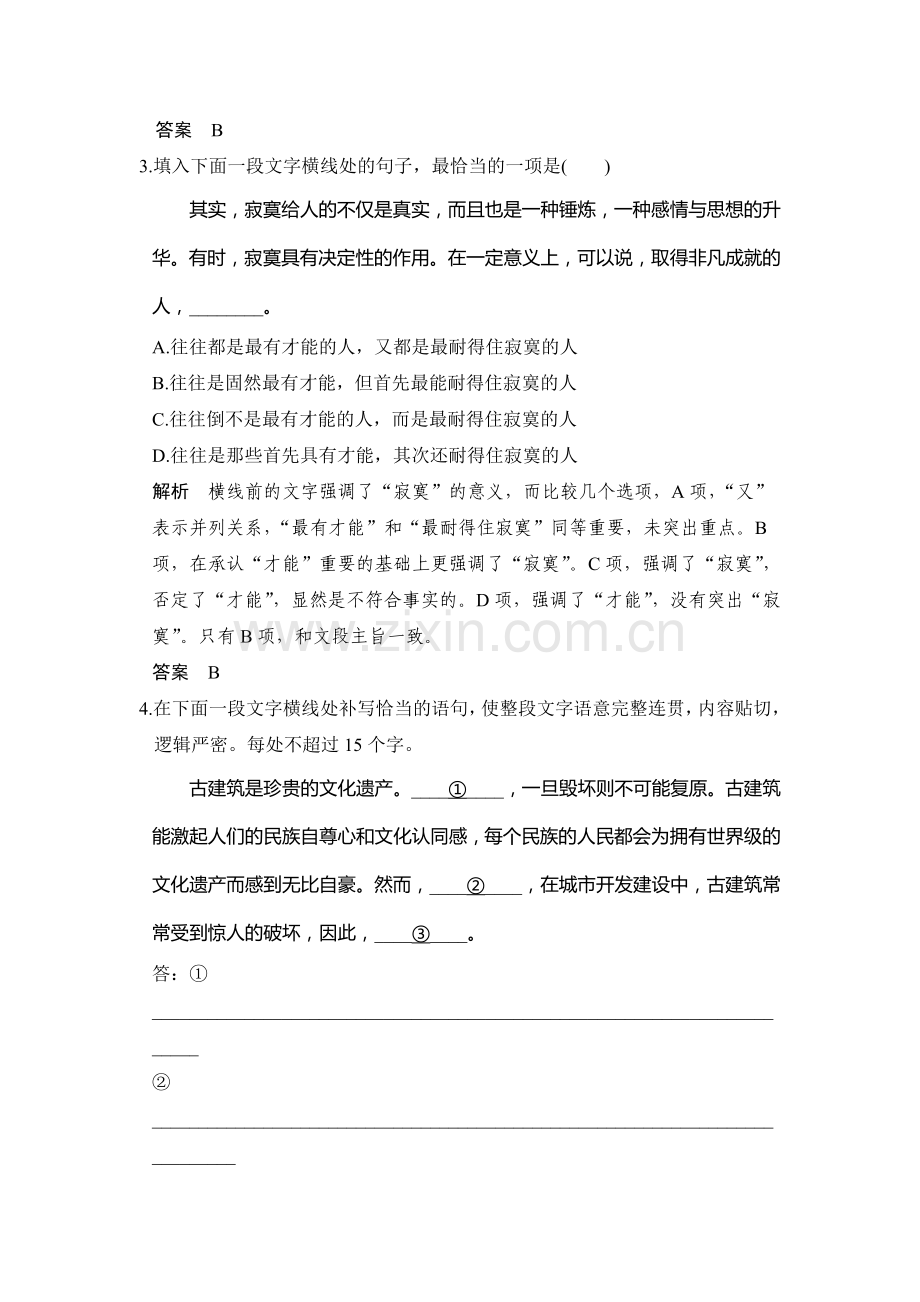 答案 B

3.填入下面一段文字横线处的句子，最恰当的一项是(　　)

其实，寂寞给人的不仅是真实，而且也是一种锤炼，一种感情与思想的升华。有时，寂寞具有决定性的作用。在一定意义上，可以说，取得非凡成就的人，____。

A.往往都是最有才能的人，又都是最耐得住寂寞的人
B.往往是固然最有才能，但首先最能耐得住寂寞的人
C.往往倒不是最有才能的人，而是最耐得住寂寞的人
D.往往是那些首先具有才能，其次还耐得住寂寞的人

解析 横线前的文字强调了“寂寞”的意义，而比较几个选项，A项，“又”表示并列关系，“最有才能”和“最耐得住寂寞”同等重要，未突出重点。B项，在承认“才能”重要的基础上更强调了“寂寞”。C项，强调了“寂寞”，否定了“才能”，显然是不符合事实的。D项，强调了“才能”，没有突出“寂寞”。只有B项，和文段主旨一致。

答案 B

4.在下面一段文字横线处补写恰当的语句，使整段文字语意完整连贯，内容贴切，逻辑严密。每处不超过15个字。

古建筑是珍贵的文化遗产。____①____，一旦毁坏则不可能复原。古建筑能激起人们的民族自尊心和文化认同感，每个民族的人民都会为拥有世界级的文化遗产而感到无比自豪。然而，____②____，在城市开发建设中，古建筑常常受到惊人的破坏，因此，____③____。

答：①
____

②
____

www.zixin.com.cn